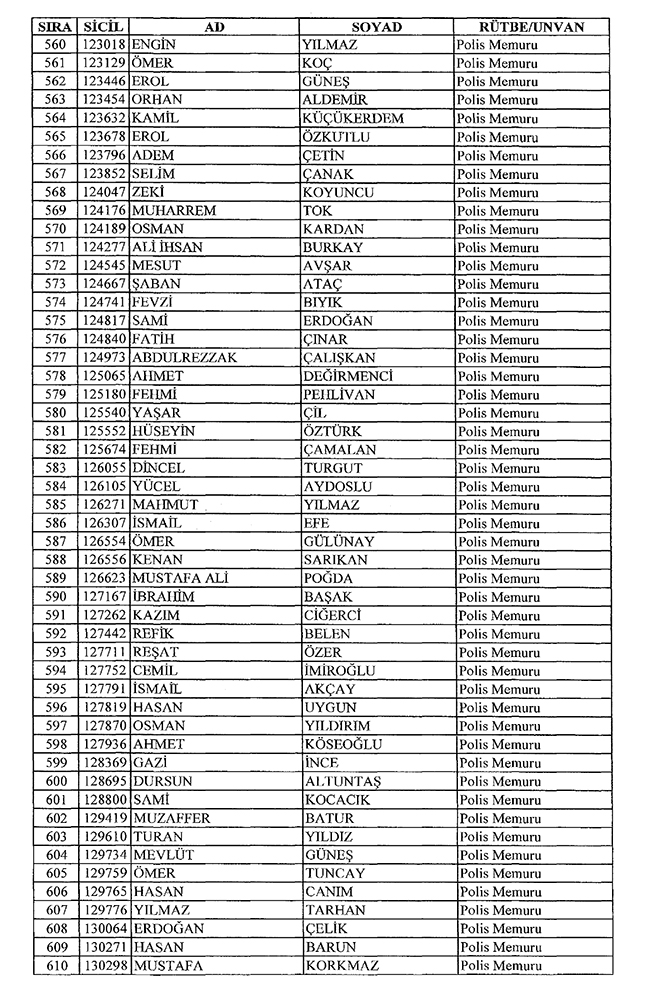 | SIRA | SİCİL | AD | SOYAD | RÜTBE/UNVAN |
|---|---|---|---|---|
| 560 | 123018 | ENGİN | YILMAZ | Polis Memuru |
| 561 | 123129 | ÖMER | KOÇ | Polis Memuru |
| 562 | 123446 | EROL | GÜNEŞ | Polis Memuru |
| 563 | 123454 | ORHAN | ALDEMİR | Polis Memuru |
| 564 | 123632 | KAMİL | KÜÇÜKERDEM | Polis Memuru |
| 565 | 123678 | EROL | ÖZKUTLU | Polis Memuru |
| 566 | 123796 | ADEM | ÇETİN | Polis Memuru |
| 567 | 123852 | SELİM | ÇANAK | Polis Memuru |
| 568 | 124047 | ZEKİ | KOYUNCU | Polis Memuru |
| 569 | 124176 | MUHARREM | TOK | Polis Memuru |
| 570 | 124189 | OSMAN | KARDAN | Polis Memuru |
| 571 | 124277 | ALİ İHSAN | BURKAY | Polis Memuru |
| 572 | 124545 | MESUT | AVŞAR | Polis Memuru |
| 573 | 124667 | ŞABAN | ATAÇ | Polis Memuru |
| 574 | 124741 | FEVZİ | BIYIK | Polis Memuru |
| 575 | 124817 | SAMİ | ERDOĞAN | Polis Memuru |
| 576 | 124840 | FATİH | ÇINAR | Polis Memuru |
| 577 | 124973 | ABDULREZZAK | ÇALIŞKAN | Polis Memuru |
| 578 | 125065 | AHMET | DEĞİRMENCİ | Polis Memuru |
| 579 | 125180 | FEHMİ | PEHLİVAN | Polis Memuru |
| 580 | 125540 | YAŞAR | ÇİL | Polis Memuru |
| 581 | 125552 | HÜSEYİN | ÖZTÜRK | Polis Memuru |
| 582 | 125674 | FEHMİ | ÇAMALAN | Polis Memuru |
| 583 | 126055 | DİNCEL | TURGUT | Polis Memuru |
| 584 | 126105 | YÜCEL | AYDOSLU | Polis Memuru |
| 585 | 126271 | MAHMUT | YILMAZ | Polis Memuru |
| 586 | 126307 | İSMAİL | EFE | Polis Memuru |
| 587 | 126554 | ÖMER | GÜLÜNAY | Polis Memuru |
| 588 | 126556 | KENAN | SARIKAN | Polis Memuru |
| 589 | 126623 | MUSTAFA ALİ | POĞDA | Polis Memuru |
| 590 | 127167 | İBRAHİM | BAŞAK | Polis Memuru |
| 591 | 127262 | KAZIM | CİĞERCİ | Polis Memuru |
| 592 | 127442 | REFİK | BELEN | Polis Memuru |
| 593 | 127711 | REŞAT | ÖZER | Polis Memuru |
| 594 | 127752 | CEMİL | İMİROĞLU | Polis Memuru |
| 595 | 127791 | İSMAİL | AKÇAY | Polis Memuru |
| 596 | 127819 | HASAN | UYGUN | Polis Memuru |
| 597 | 127870 | OSMAN | YILDIRIM | Polis Memuru |
| 598 | 127936 | AHMET | KÖSEOĞLU | Polis Memuru |
| 599 | 128369 | GAZİ | İNCE | Polis Memuru |
| 600 | 128695 | DURSUN | ALTUNTAŞ | Polis Memuru |
| 601 | 128800 | SAMİ | KOCACIK | Polis Memuru |
| 602 | 129419 | MUZAFFER | BATUR | Polis Memuru |
| 603 | 129610 | TURAN | YILDIZ | Polis Memuru |
| 604 | 129734 | MEVLÜT | GÜNEŞ | Polis Memuru |
| 605 | 129759 | ÖMER | TUNCAY | Polis Memuru |
| 606 | 129765 | HASAN | CANIM | Polis Memuru |
| 607 | 129776 | YILMAZ | TARHAN | Polis Memuru |
| 608 | 130064 | ERDOĞAN | ÇELİK | Polis Memuru |
| 609 | 130271 | HASAN | BARUN | Polis Memuru |
| 610 | 130298 | MUSTAFA | KORKMAZ | Polis Memuru |